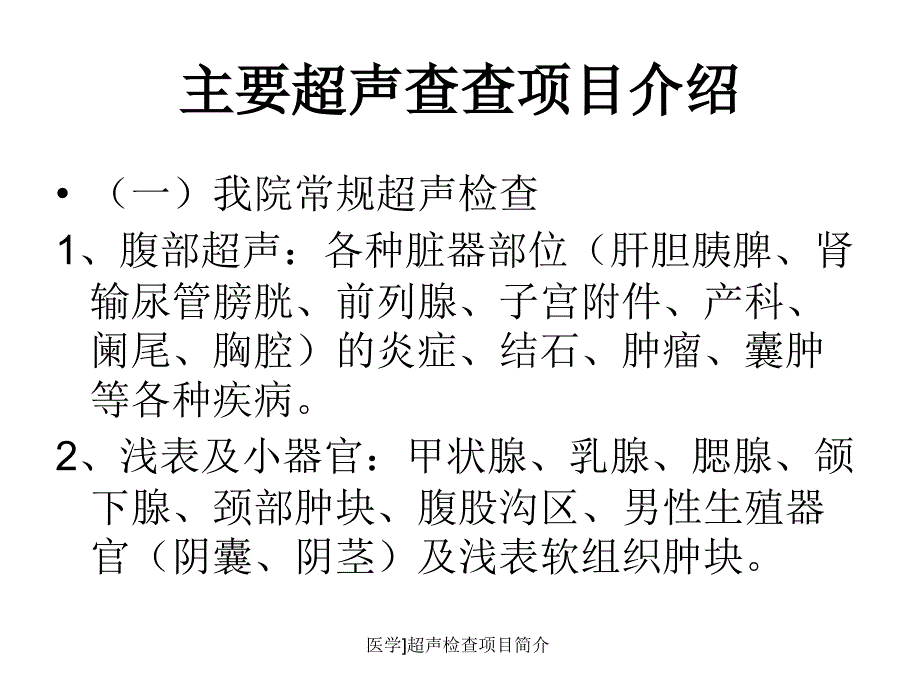 主要超声查查项目介绍

• （一）我院常规超声检查

1、腹部超声：各种脏器部位（肝胆胰脾、肾输尿管膀胱、前列腺、子宫附件、产科、阑尾、胸腔）的炎症、结石、肿瘤、囊肿等各种疾病。

2、浅表及小器官：甲状腺、乳腺、腮腺、颌下腺、颈部肿块、腹股沟区、男性生殖器官（阴囊、阴茎）及浅表软组织肿块。

医学]超声检查项目简介